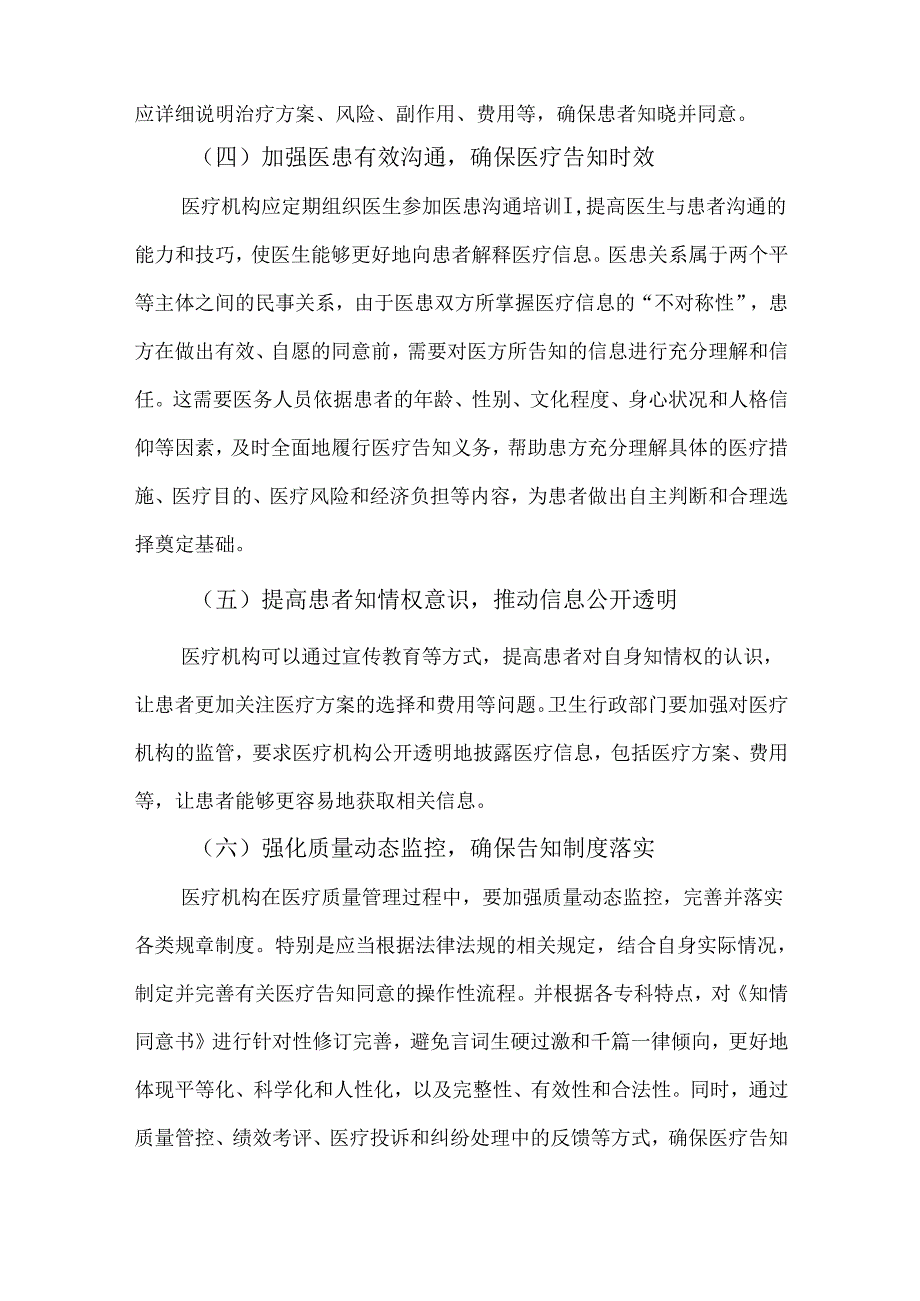 应详细说明治疗方案、风险、副作用、费用等，确保患者知晓并同意。

（四）加强医患有效沟通，确保医疗告知时效

医疗机构应定期组织医生参加医患沟通培训I，提高医生与患者沟通的能力和技巧，使医生能够更好地向患者解释医疗信息。医患关系属于两个平等主体之间的民事关系，由于医患双方所掌握医疗信息的“不对称性”，患方在做出有效、自愿的同意前，需要对医方所告知的信息进行充分理解和信任。这需要医务人员依据患者的年龄、性别、文化程度、身心状况和人格信仰等因素，及时全面地履行医疗告知义务，帮助患方充分理解具体的医疗措施、医疗目的、医疗风险和经济负担等内容，为患者做出自主判断和合理选择奠定基础。

（五）提高患者知情权意识，推动信息公开透明

医疗机构可以通过宣传教育等方式，提高患者对自身知情权的认识，让患者更加关注医疗方案的选择和费用等问题。卫生行政部门要加强对医疗机构的监管，要求医疗机构公开透明地披露医疗信息，包括医疗方案、费用等，让患者能够更容易地获取相关信息。

（六）强化质量动态监控，确保告知制度落实

医疗机构在医疗质量管理过程中，要加强质量动态监控，完善并落实各类规章制度。特别是应当根据法律法规的相关规定，结合自身实际情况，制定并完善有关医疗告知同意的操作性流程。并根据各专科特点，对《知情同意书》进行针对性修订完善，避免言词生硬过激和千篇一律倾向，更好地体现平等化、科学化和人性化，以及完整性、有效性和合法性。同时，通过质量管控、绩效考评、医疗投诉和纠纷处理中的反馈等方式，确保医疗告知